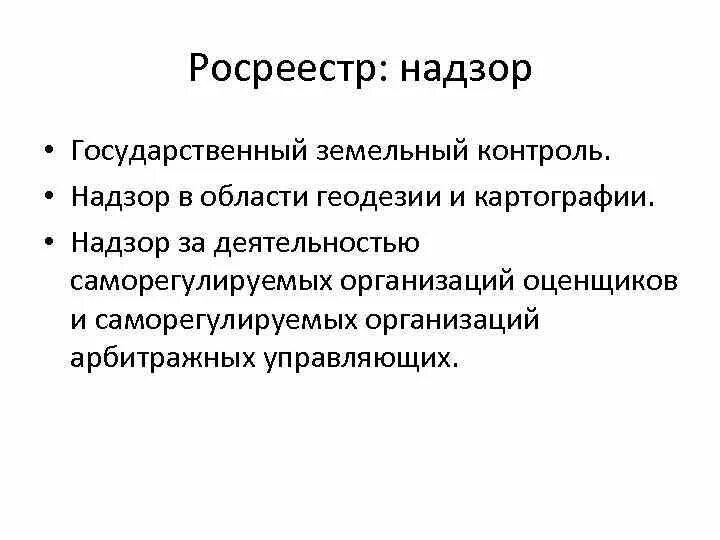 Росреестр: надзор

• Государственный земельный контроль.
• Надзор в области геодезии и картографии.
• Надзор за деятельностью саморегулируемых организаций оценщиков и саморегулируемых организаций арбитражных управляющих.